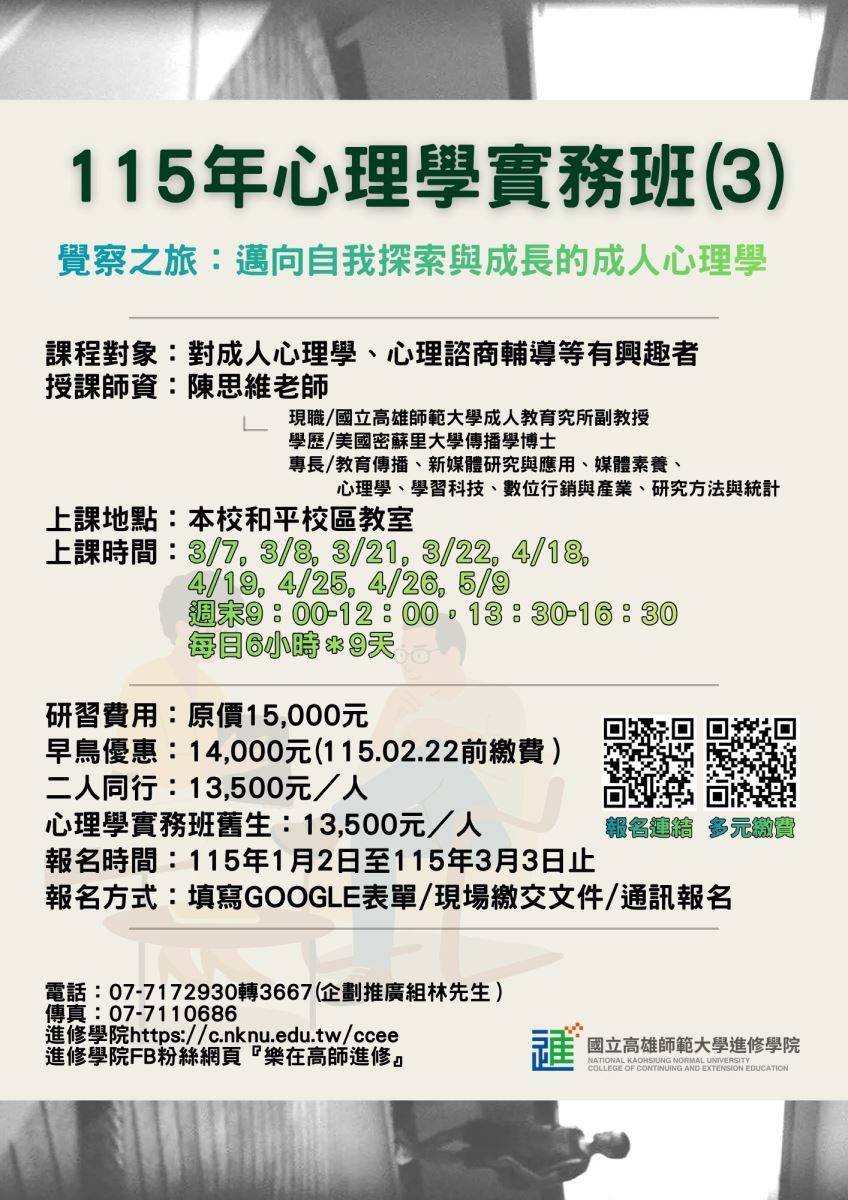 115年心理學實務班(3)

覺察之旅：邁向自我探索與成長的成人心理學

課程對象：對成人心理學、心理諮商輔導等有興趣者
授課師資：陳思維老師

現職/國立高雄師範大學成人教育究所副教授
學歷/美國密蘇里大學傳播學博士
專長/教育傳播、新媒體研究與應用、媒體素養、心理學、學習科技、數位行銷與產業、研究方法與統計

上課地點：本校和平校區教室
上課時間：3/7, 3/8, 3/21, 3/22, 4/18, 4/19, 4/25, 4/26, 5/9
週末9：00-12：00，13：30-16：30
每日6小時＊9天

研習費用：原價15,000元
早鳥優惠：14,000元(115.02.22前繳費)
二人同行：13,500元／人
心理學實務班舊生：13,500元／人
報名時間：115年1月2日至115年3月3日止
報名方式：填寫GOOGLE表單/現場繳交文件/通訊報名

報名連結 多元繳費

電話：07-7172930轉3667(企劃推廣組林先生)
傳真：07-7110686
進修學院https://c.nknu.edu.tw/ccee
進修學院FB粉絲網頁『樂在高師進修』

國立高雄師範大學進修學院
NATIONAL KAOHSIUNG NORMAL UNIVERSITY
COLLEGE OF CONTINUING AND EXTENSION EDUCATION